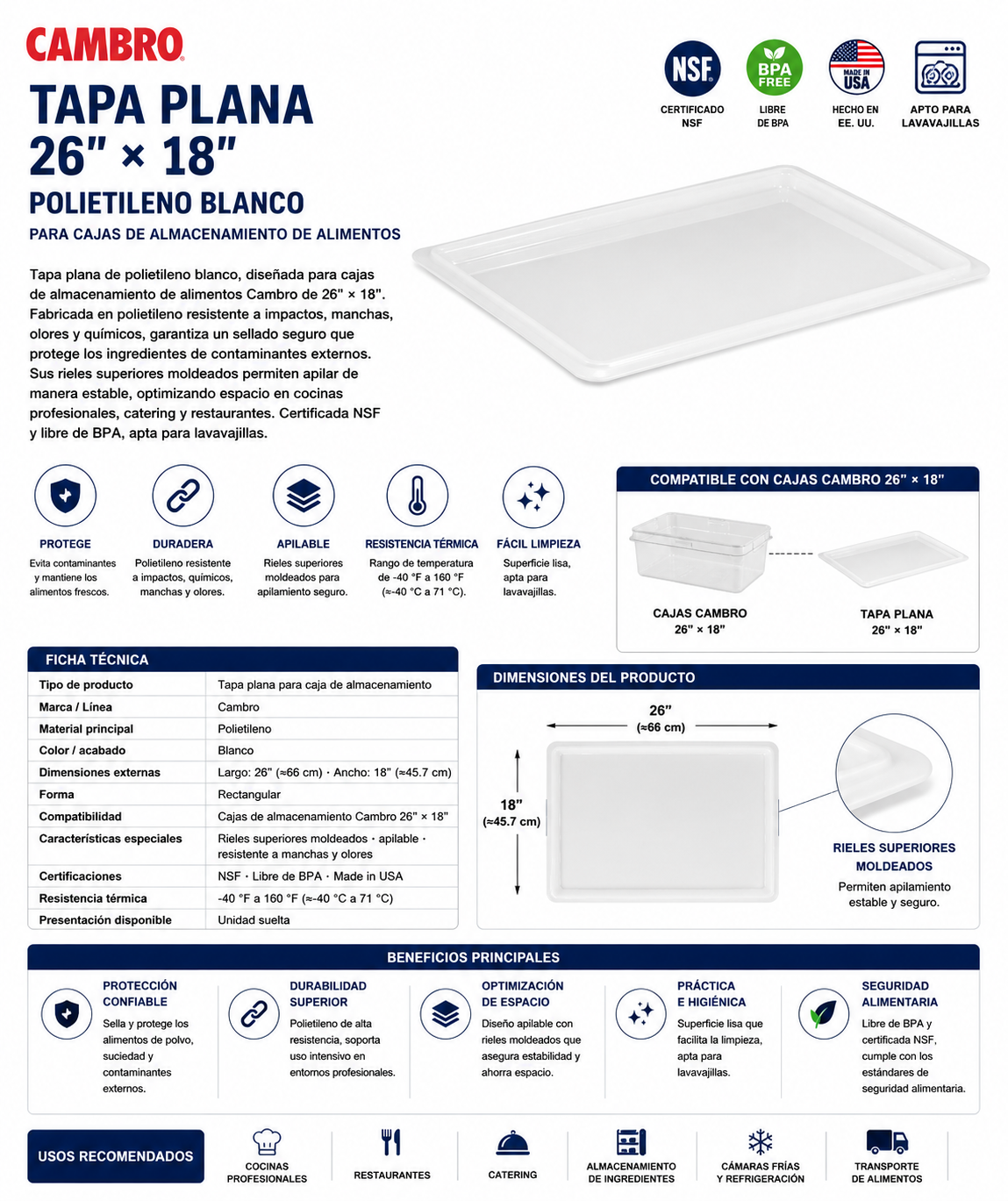 CAMBRO

TAPA PLANA 26" × 18"

POLIETILENO BLANCO

PARA CAJAS DE ALMACENAMIENTO DE ALIMENTOS

NSF CERTIFICADO NSF

BPA FREE LIBRE DE BPA

MADE IN USA HECHO EN EE. UU.

APTO PARA LAVAVAJILLAS

Tapa plana de polietileno blanco, diseñada para cajas de almacenamiento de alimentos Cambro de 26" × 18". Fabricada en polietileno resistente a impactos, manchas, olores y químicos, garantiza un sellado seguro que protege los ingredientes de contaminantes externos. Sus rieles superiores moldeados permiten apilar de manera estable, optimizando espacio en cocinas profesionales, catering y restaurantes. Certificada NSF y libre de BPA, apta para lavavajillas.

PROTEGE
Evita contaminantes y mantiene los alimentos frescos.

DURADERA
Polietileno resistente a impactos, químicos, manchas y olores.

APILABLE
Rieles superiores moldeados para apilamiento seguro.

RESISTENCIA TÉRMICA
Rango de temperatura de -40 °F a 160 °F (≈-40 °C a 71 °C).

FÁCIL LIMPIEZA
Superficie lisa, apta para lavavajillas.

COMPATIBLE CON CAJAS CAMBRO 26" × 18"

CAJAS CAMBRO 26" × 18"

TAPA PLANA 26" × 18"

FICHA TÉCNICA

| Tipo de producto | Tapa plana para caja de almacenamiento |
|---|---|
| Marca / Línea | Cambro |
| Material principal | Polietileno |
| Color / acabado | Blanco |
| Dimensiones externas | Largo: 26" (≈66 cm) · Ancho: 18" (≈45.7 cm) |
| Forma | Rectangular |
| Compatibilidad | Cajas de almacenamiento Cambro 26" × 18" |
| Características especiales | Rieles superiores moldeados · apilable · resistente a manchas y olores |
| Certificaciones | NSF · Libre de BPA · Made in USA |
| Resistencia térmica | -40 °F a 160 °F (≈-40 °C a 71 °C) |
| Presentación disponible | Unidad suelta |

DIMENSIONES DEL PRODUCTO

26" (≈66 cm)

18" (≈45.7 cm)

RIELES SUPERIORES MOLDEADOS
Permiten apilamiento estable y seguro.

BENEFICIOS PRINCIPALES

PROTECCIÓN CONFIABLE
Sella y protege los alimentos de polvo, suciedad y contaminantes externos.

DURABILIDAD SUPERIOR
Polietileno de alta resistencia, soporta uso intensivo en entornos profesionales.

OPTIMIZACIÓN DE ESPACIO
Diseño apilable con rieles moldeados que asegura estabilidad y ahorra espacio.

PRÁCTICA E HIGIÉNICA
Superficie lisa que facilita la limpieza, apta para lavavajillas.

SEGURIDAD ALIMENTARIA
Libre de BPA y certificada NSF, cumple con los estándares de seguridad alimentaria.

USOS RECOMENDADOS

COCINAS PROFESIONALES

RESTAURANTES

CATERING

ALMACENAMIENTO DE INGREDIENTES

CÁMARAS FRÍAS Y REFRIGERACIÓN

TRANSPORTE DE ALIMENTOS